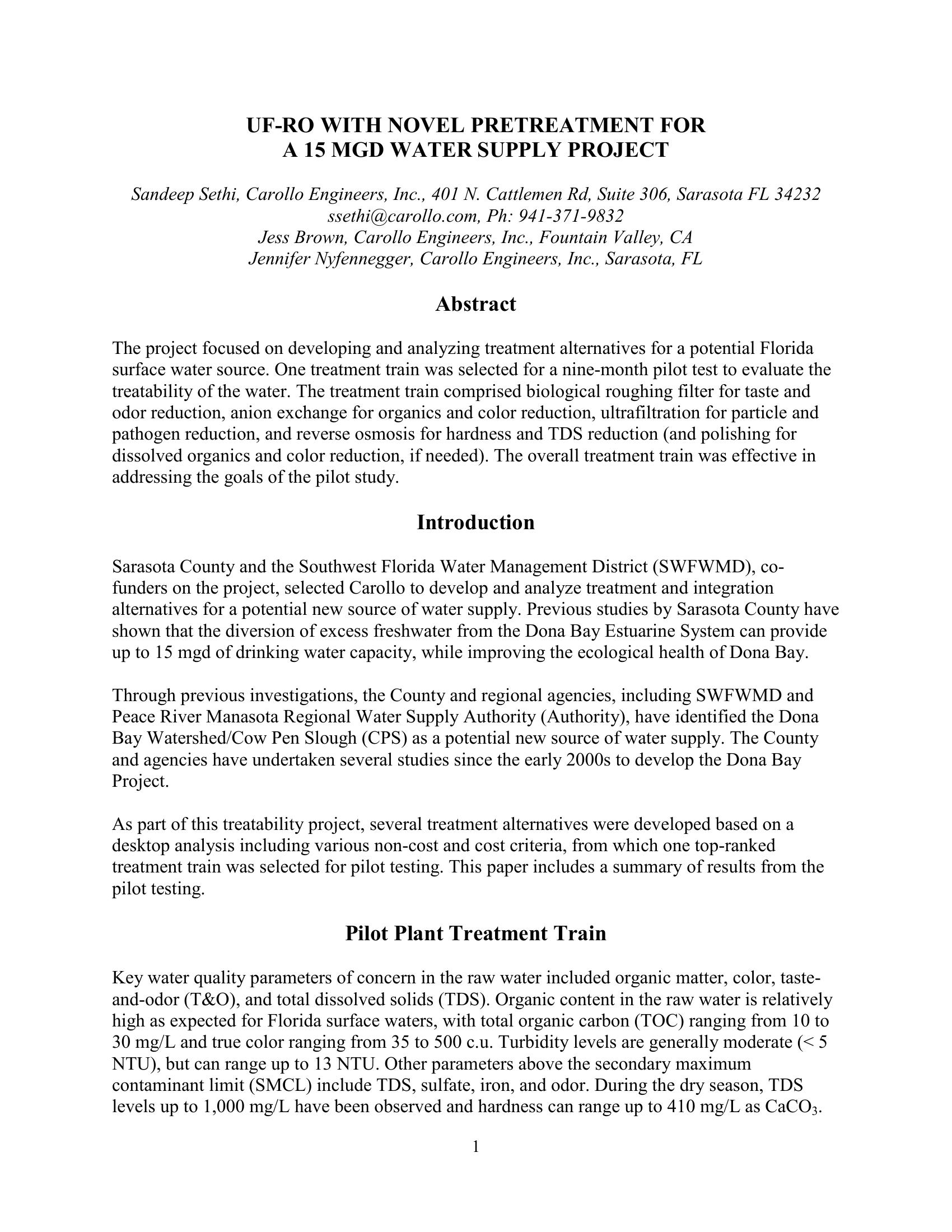 UF-RO WITH NOVEL PRETREATMENT FOR
A 15 MGD WATER SUPPLY PROJECT

Sandeep Sethi, Carollo Engineers, Inc., 401 N. Cattlemen Rd, Suite 306, Sarasota FL 34232
ssethi@carollo.com, Ph: 941-371-9832
Jess Brown, Carollo Engineers, Inc., Fountain Valley, CA
Jennifer Nyfennegger, Carollo Engineers, Inc., Sarasota, FL

Abstract

The project focused on developing and analyzing treatment alternatives for a potential Florida surface water source. One treatment train was selected for a nine-month pilot test to evaluate the treatability of the water. The treatment train comprised biological roughing filter for taste and odor reduction, anion exchange for organics and color reduction, ultrafiltration for particle and pathogen reduction, and reverse osmosis for hardness and TDS reduction (and polishing for dissolved organics and color reduction, if needed). The overall treatment train was effective in addressing the goals of the pilot study.

Introduction

Sarasota County and the Southwest Florida Water Management District (SWFWMD), co-funders on the project, selected Carollo to develop and analyze treatment and integration alternatives for a potential new source of water supply. Previous studies by Sarasota County have shown that the diversion of excess freshwater from the Dona Bay Estuarine System can provide up to 15 mgd of drinking water capacity, while improving the ecological health of Dona Bay.

Through previous investigations, the County and regional agencies, including SWFWMD and Peace River Manasota Regional Water Supply Authority (Authority), have identified the Dona Bay Watershed/Cow Pen Slough (CPS) as a potential new source of water supply. The County and agencies have undertaken several studies since the early 2000s to develop the Dona Bay Project.

As part of this treatability project, several treatment alternatives were developed based on a desktop analysis including various non-cost and cost criteria, from which one top-ranked treatment train was selected for pilot testing. This paper includes a summary of results from the pilot testing.

Pilot Plant Treatment Train

Key water quality parameters of concern in the raw water included organic matter, color, taste-and-odor (T&O), and total dissolved solids (TDS). Organic content in the raw water is relatively high as expected for Florida surface waters, with total organic carbon (TOC) ranging from 10 to 30 mg/L and true color ranging from 35 to 500 c.u. Turbidity levels are generally moderate (< 5 NTU), but can range up to 13 NTU. Other parameters above the secondary maximum contaminant limit (SMCL) include TDS, sulfate, iron, and odor. During the dry season, TDS levels up to 1,000 mg/L have been observed and hardness can range up to 410 mg/L as $CaCO_3$.

1